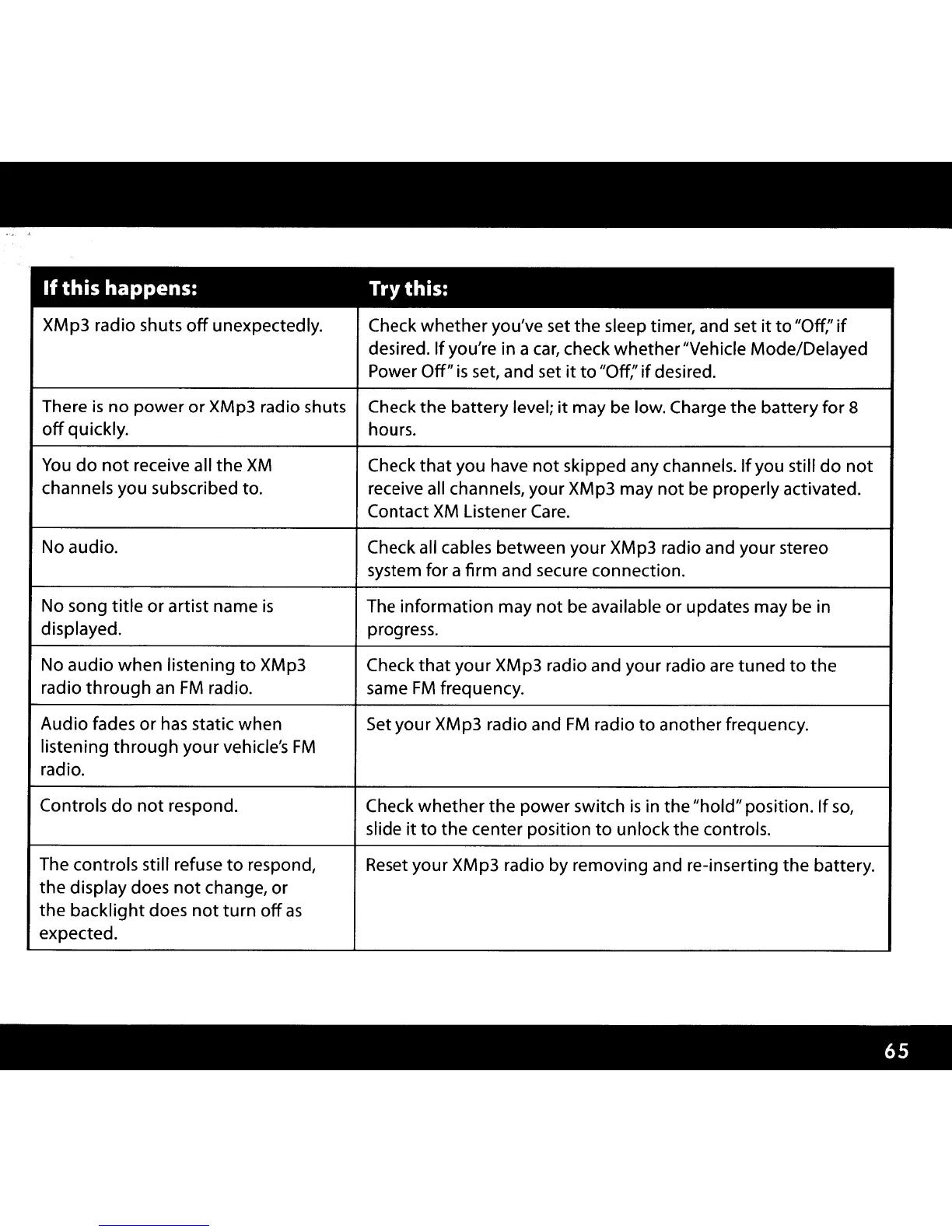 | If this happens: | Try this: |
|---|---|
| XMp3 radio shuts off unexpectedly. | Check whether you've set the sleep timer, and set it to "Off," if desired. If you're in a car, check whether "Vehicle Mode/Delayed Power Off" is set, and set it to "Off," if desired. |
| There is no power or XMp3 radio shuts off quickly. | Check the battery level; it may be low. Charge the battery for 8 hours. |
| You do not receive all the XM channels you subscribed to. | Check that you have not skipped any channels. If you still do not receive all channels, your XMp3 may not be properly activated. Contact XM Listener Care. |
| No audio. | Check all cables between your XMp3 radio and your stereo system for a firm and secure connection. |
| No song title or artist name is displayed. | The information may not be available or updates may be in progress. |
| No audio when listening to XMp3 radio through an FM radio. | Check that your XMp3 radio and your radio are tuned to the same FM frequency. |
| Audio fades or has static when listening through your vehicle's FM radio. | Set your XMp3 radio and FM radio to another frequency. |
| Controls do not respond. | Check whether the power switch is in the "hold" position. If so, slide it to the center position to unlock the controls. |
| The controls still refuse to respond, the display does not change, or the backlight does not turn off as expected. | Reset your XMp3 radio by removing and re-inserting the battery. |

65